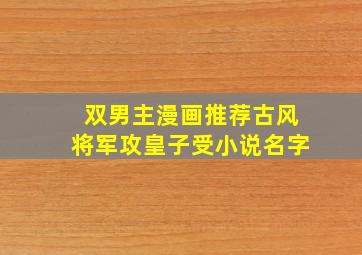 双男主漫画推荐古风
将军攻皇子受小说名字